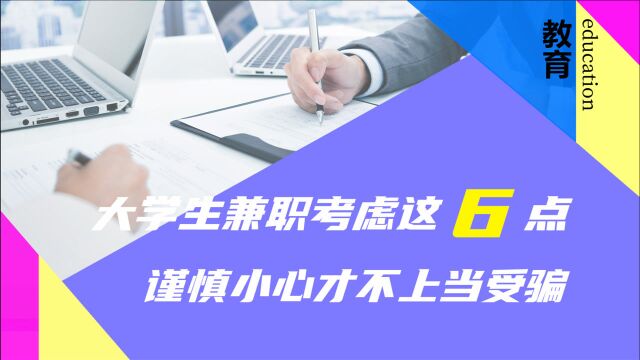 教育
education

大学生兼职考虑这 6 点
谨慎小心才不上当受骗